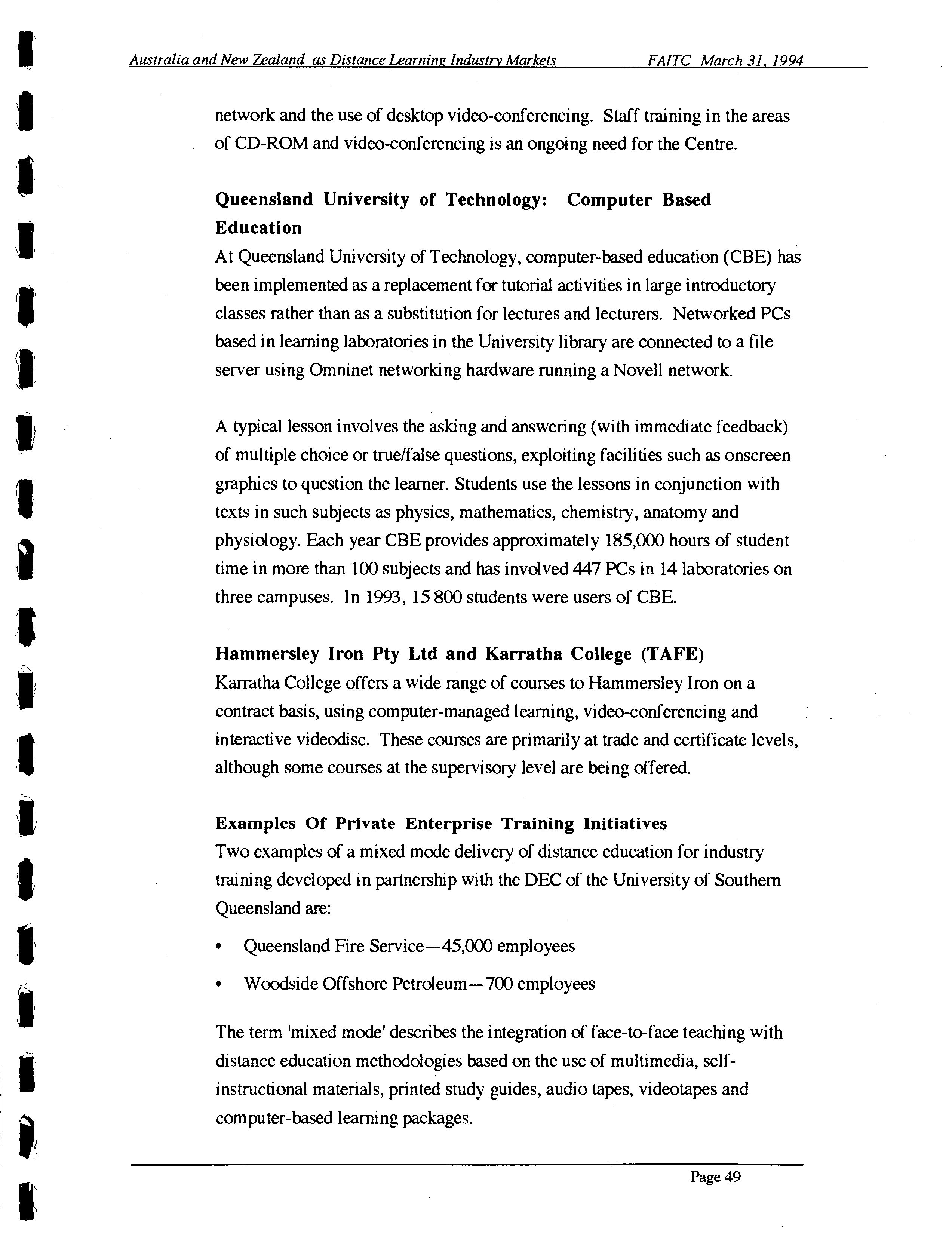 Australia and New Zealand as Distance Learning Industry Markets FAITC March 31, 1994

network and the use of desktop video-conferencing. Staff training in the areas of CD-ROM and video-conferencing is an ongoing need for the Centre.

Queensland University of Technology: Computer Based Education

At Queensland University of Technology, computer-based education (CBE) has been implemented as a replacement for tutorial activities in large introductory classes rather than as a substitution for lectures and lecturers. Networked PCs based in learning laboratories in the University library are connected to a file server using Omninet networking hardware running a Novell network.

A typical lesson involves the asking and answering (with immediate feedback) of multiple choice or true/false questions, exploiting facilities such as onscreen graphics to question the learner. Students use the lessons in conjunction with texts in such subjects as physics, mathematics, chemistry, anatomy and physiology. Each year CBE provides approximately 185,000 hours of student time in more than 100 subjects and has involved 447 PCs in 14 laboratories on three campuses. In 1993, 15 800 students were users of CBE.

Hammersley Iron Pty Ltd and Karratha College (TAFE)

Karratha College offers a wide range of courses to Hammersley Iron on a contract basis, using computer-managed learning, video-conferencing and interactive videodisc. These courses are primarily at trade and certificate levels, although some courses at the supervisory level are being offered.

Examples Of Private Enterprise Training Initiatives

Two examples of a mixed mode delivery of distance education for industry training developed in partnership with the DEC of the University of Southern Queensland are:

• Queensland Fire Service—45,000 employees

• Woodside Offshore Petroleum—700 employees

The term 'mixed mode' describes the integration of face-to-face teaching with distance education methodologies based on the use of multimedia, self-instructional materials, printed study guides, audio tapes, videotapes and computer-based learning packages.

Page 49